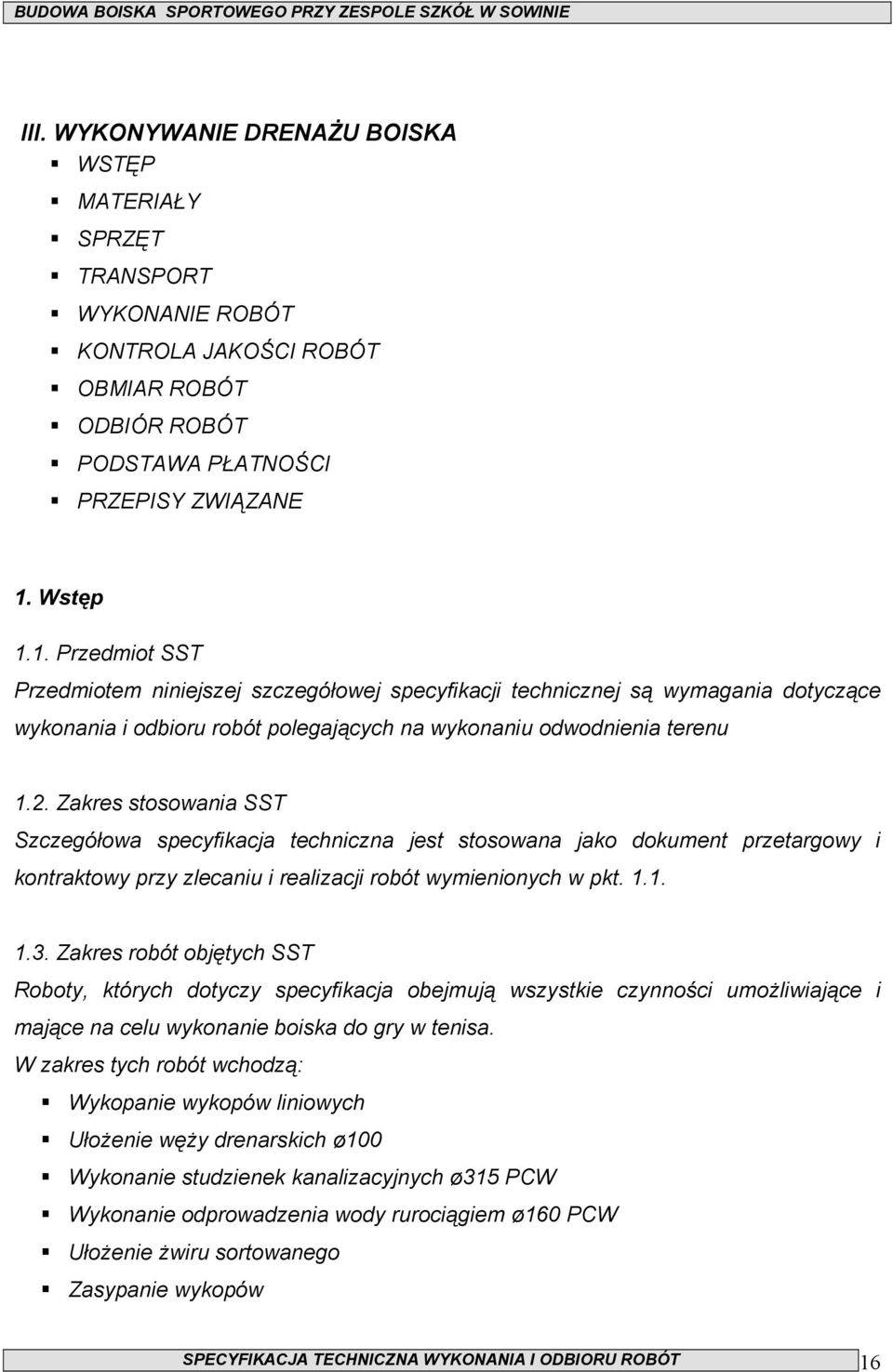 BUDOWA BOISKA SPORTOWEGO PRZY ZESPOLE SZKÓŁ W SOWINIE

III. WYKONYWANIE DRENAŻU BOISKA

- WSTĘP
- MATERIAŁY
- SPRZĘT
- TRANSPORT
- WYKONANIE ROBÓT
- KONTROLA JAKOŚCI ROBÓT
- OBMIAR ROBÓT
- ODBIÓR ROBÓT
- PODSTAWA PŁATNOŚCI
- PRZEPISY ZWIĄZANE

1. Wstęp

1.1. Przedmiot SST

Przedmiotem niniejszej szczegółowej specyfikacji technicznej są wymagania dotyczące wykonania i odbioru robót polegających na wykonaniu odwodnienia terenu

1.2. Zakres stosowania SST

Szczegółowa specyfikacja techniczna jest stosowana jako dokument przetargowy i kontraktowy przy zlecaniu i realizacji robót wymienionych w pkt. 1.1.

1.3. Zakres robót objętych SST

Roboty, których dotyczy specyfikacja obejmują wszystkie czynności umożliwiające i mające na celu wykonanie boiska do gry w tenisa.

W zakres tych robót wchodzą:

- Wykopanie wykopów liniowych
- Ułożenie węży drenarskich ø100
- Wykonanie studzienek kanalizacyjnych ø315 PCW
- Wykonanie odprowadzenia wody rurociągiem ø160 PCW
- Ułożenie żwiru sortowanego
- Zasypanie wykopów

SPECYFIKACJA TECHNICZNA WYKONANIA I ODBIORU ROBÓT 16